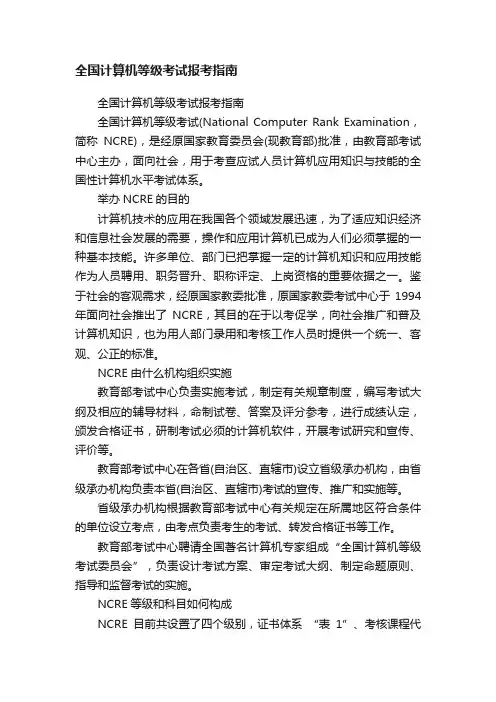 全国计算机等级考试报考指南

全国计算机等级考试报考指南

全国计算机等级考试(National Computer Rank Examination，简称 NCRE)，是经原国家教育委员会(现教育部)批准，由教育部考试中心主办，面向社会，用于考查应试人员计算机应用知识与技能的全国性计算机水平考试体系。

举办 NCRE 的目的

计算机技术的应用在我国各个领域发展迅速，为了适应知识经济和信息社会发展的需要，操作和应用计算机已成为人们必须掌握的一种基本技能。许多单位、部门已把掌握一定的计算机知识和应用技能作为人员聘用、职务晋升、职称评定、上岗资格的重要依据之一。鉴于社会的客观需求，经原国家教委批准，原国家教委考试中心于 1994 年面向社会推出了 NCRE，其目的在于以考促学，向社会推广和普及计算机知识，也为用人部门录用和考核工作人员时提供一个统一、客观、公正的标准。

NCRE 由什么机构组织实施

教育部考试中心负责实施考试，制定有关规章制度，编写考试大纲及相应的辅导材料，命制试卷、答案及评分参考，进行成绩认定，颁发合格证书，研制考试必须的计算机软件，开展考试研究和宣传、评价等。

教育部考试中心在各省(自治区、直辖市)设立省级承办机构，由省级承办机构负责本省(自治区、直辖市)考试的宣传、推广和实施等。

省级承办机构根据教育部考试中心有关规定在所属地区符合条件的单位设立考点，由考点负责考生的考试、转发合格证书等工作。

教育部考试中心聘请全国著名计算机专家组成“全国计算机等级考试委员会”，负责设计考试方案、审定考试大纲、制定命题原则、指导和监督考试的实施。

NCRE 等级和科目如何构成

NCRE 目前共设置了四个级别，证书体系 “表 1”、考核课程代